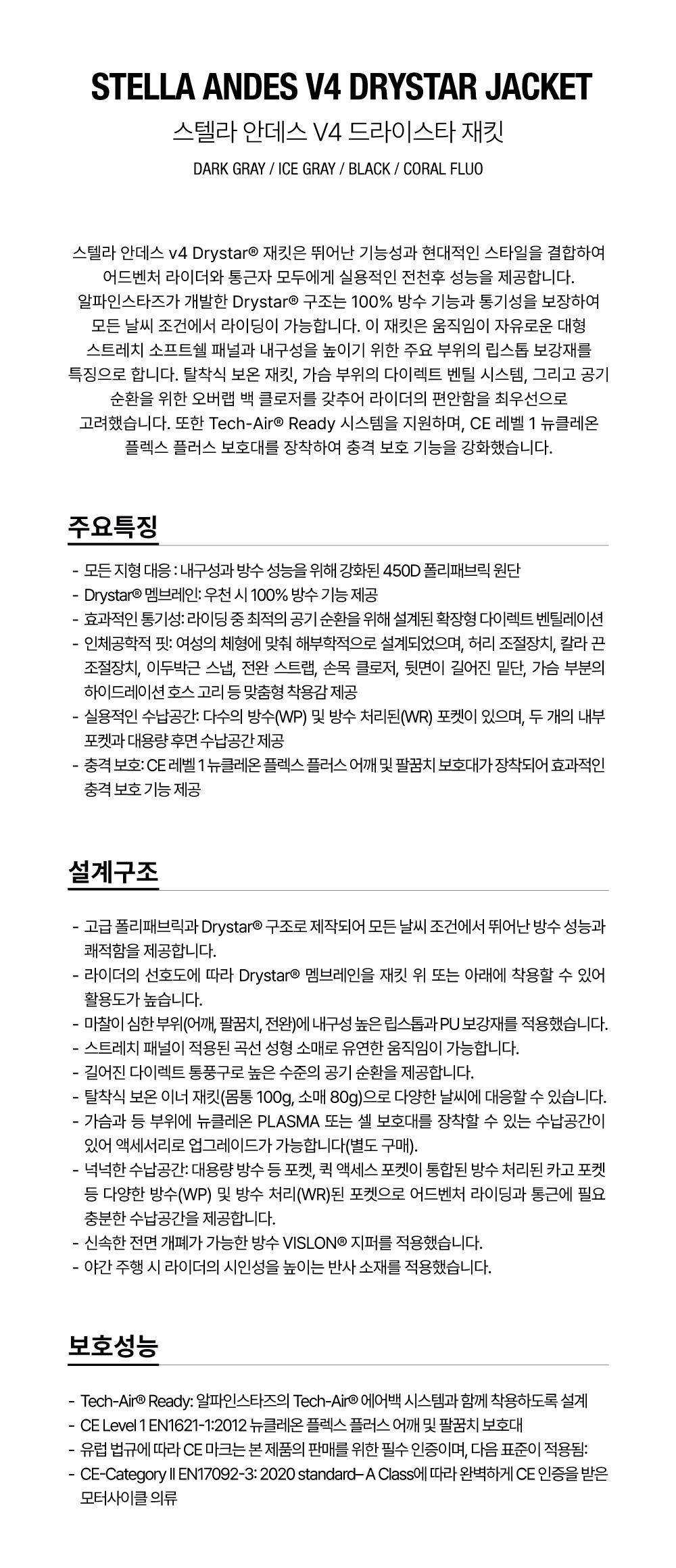 STELLA ANDES V4 DRYSTAR JACKET

스텔라 안데스 V4 드라이스타 재킷

DARK GRAY / ICE GRAY / BLACK / CORAL FLUO

스텔라 안데스 v4 Drystar® 재킷은 뛰어난 기능성과 현대적인 스타일을 결합하여 어드벤처 라이더와 통근자 모두에게 실용적인 전천후 성능을 제공합니다. 알파인스타즈가 개발한 Drystar® 구조는 100% 방수 기능과 통기성을 보장하여 모든 날씨 조건에서 라이딩이 가능합니다. 이 재킷은 움직임이 자유로운 대형 스트레치 소프트쉘 패널과 내구성을 높이기 위한 주요 부위의 립스톱 보강재를 특징으로 합니다. 탈착식 보온 재킷, 가슴 부위의 다이렉트 벤틸 시스템, 그리고 공기 순환을 위한 오버랩 백 클로저를 갖추어 라이더의 편안함을 최우선으로 고려했습니다. 또한 Tech-Air® Ready 시스템을 지원하며, CE 레벨 1 뉴클레온 플렉스 플러스 보호대를 장착하여 충격 보호 기능을 강화했습니다.

주요특징

- 모든 지형 대응 : 내구성과 방수 성능을 위해 강화된 450D 폴리패브릭 원단
- Drystar® 멤브레인: 우천 시 100% 방수 기능 제공
- 효과적인 통기성: 라이딩 중 최적의 공기 순환을 위해 설계된 확장형 다이렉트 벤틸레이션
- 인체공학적 핏: 여성의 체형에 맞춰 해부학적으로 설계되었으며, 허리 조절장치, 칼라 끈 조절장치, 이두박근 스냅, 전완 스트랩, 손목 클로저, 뒷면이 길어진 밑단, 가슴 부분의 하이드레이션 호스 고리 등 맞춤형 착용감 제공
- 실용적인 수납공간: 다수의 방수(WP) 및 방수 처리된(WR) 포켓이 있으며, 두 개의 내부 포켓과 대용량 후면 수납공간 제공
- 충격 보호: CE 레벨 1 뉴클레온 플렉스 플러스 어깨 및 팔꿈치 보호대가 장착되어 효과적인 충격 보호 기능 제공

설계구조

- 고급 폴리패브릭과 Drystar® 구조로 제작되어 모든 날씨 조건에서 뛰어난 방수 성능과 쾌적함을 제공합니다.
- 라이더의 선호도에 따라 Drystar® 멤브레인을 재킷 위 또는 아래에 착용할 수 있어 활용도가 높습니다.
- 마찰이 심한 부위(어깨, 팔꿈치, 전완)에 내구성 높은 립스톱과 PU 보강재를 적용했습니다.
- 스트레치 패널이 적용된 곡선 성형 소매로 유연한 움직임이 가능합니다.
- 길어진 다이렉트 통풍구로 높은 수준의 공기 순환을 제공합니다.
- 탈착식 보온 이너 재킷(몸통 100g, 소매 80g)으로 다양한 날씨에 대응할 수 있습니다.
- 가슴과 등 부위에 뉴클레온 PLASMA 또는 셀 보호대를 장착할 수 있는 수납공간이 있어 액세서리로 업그레이드가 가능합니다(별도 구매).
- 넉넉한 수납공간: 대용량 방수 등 포켓, 퀵 액세스 포켓이 통합된 방수 처리된 카고 포켓 등 다양한 방수(WP) 및 방수 처리(WR)된 포켓으로 어드벤처 라이딩과 통근에 필요 충분한 수납공간을 제공합니다.
- 신속한 전면 개폐가 가능한 방수 VISLON® 지퍼를 적용했습니다.
- 야간 주행 시 라이더의 시인성을 높이는 반사 소재를 적용했습니다.

보호성능

- Tech-Air® Ready: 알파인스타즈의 Tech-Air® 에어백 시스템과 함께 착용하도록 설계
- CE Level 1 EN1621-1:2012 뉴클레온 플렉스 플러스 어깨 및 팔꿈치 보호대
- 유럽 법규에 따라 CE 마크는 본 제품의 판매를 위한 필수 인증이며, 다음 표준이 적용됨:
- CE-Category II EN17092-3: 2020 standard– A Class에 따라 완벽하게 CE 인증을 받은 모터사이클 의류